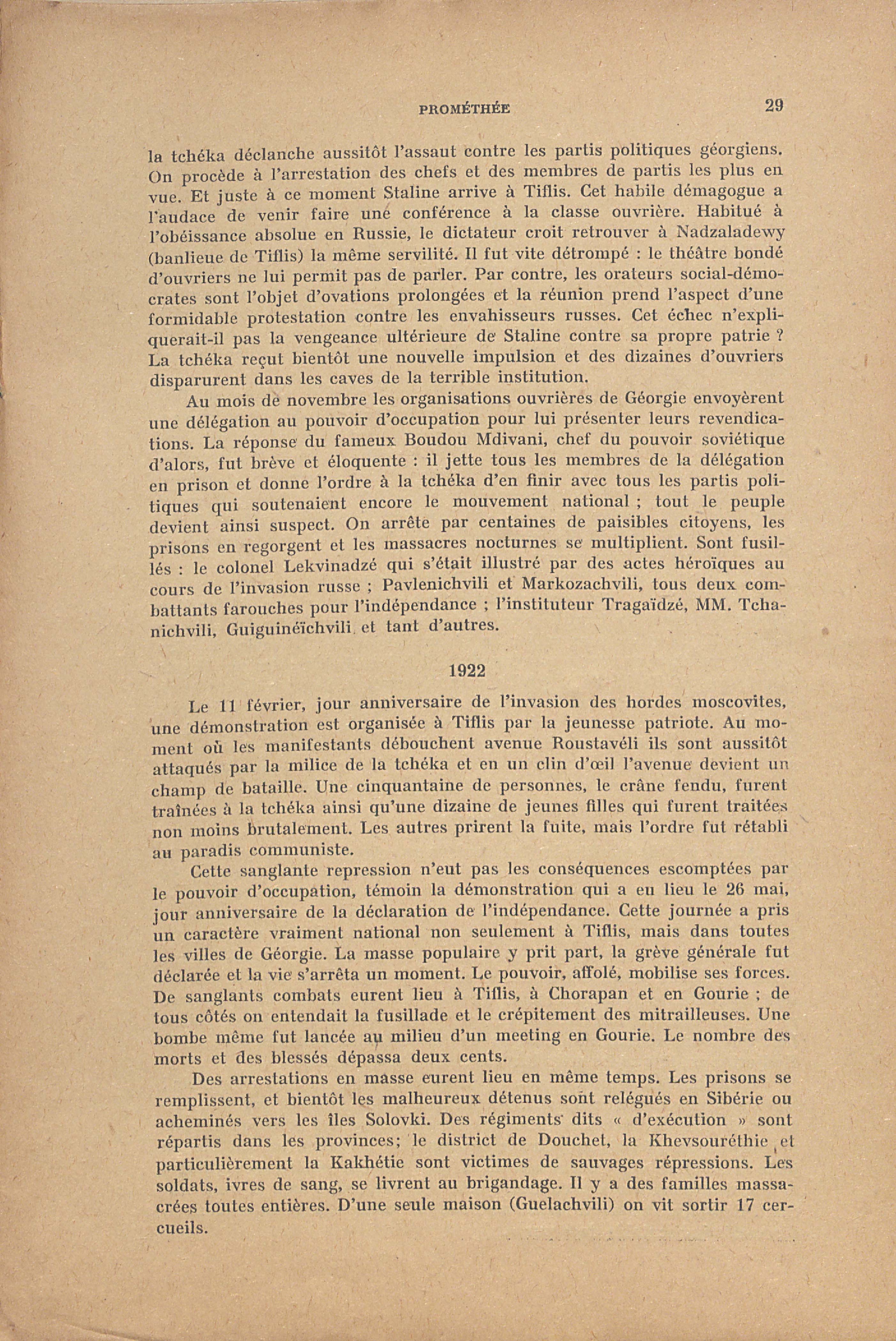 PROMÉTHÉE 29

la tchéka déclanche aussitôt l'assaut contre les partis politiques géorgiens. On procède à l'arrestation des chefs et des membres de partis les plus en vue. Et juste à ce moment Staline arrive à Tiflis. Cet habile démagogue a l'audace de venir faire une conférence à la classe ouvrière. Habitué à l'obéissance absolue en Russie, le dictateur croit retrouver à Nadzaladewy (banlieue de Tiflis) la même servilité. Il fut vite détrompé : le théâtre bondé d'ouvriers ne lui permit pas de parler. Par contre, les orateurs social-démocrates sont l'objet d'ovations prolongées et la réunion prend l'aspect d'une formidable protestation contre les envahisseurs russes. Cet échec n'expliquerait-il pas la vengeance ultérieure de Staline contre sa propre patrie ? La tchéka reçut bientôt une nouvelle impulsion et des dizaines d'ouvriers disparurent dans les caves de la terrible institution.

Au mois de novembre les organisations ouvrières de Géorgie envoyèrent une délégation au pouvoir d'occupation pour lui présenter leurs revendications. La réponse du fameux Boudou Mdivani, chef du pouvoir soviétique d'alors, fut brève et éloquente : il jette tous les membres de la délégation en prison et donne l'ordre à la tchéka d'en finir avec tous les partis politiques qui soutenaient encore le mouvement national ; tout le peuple devient ainsi suspect. On arrête par centaines de paisibles citoyens, les prisons en regorgent et les massacres nocturnes se multiplient. Sont fusillés : le colonel Lekvinadzé qui s'était illustré par des actes héroïques au cours de l'invasion russe ; Pavlenichvili et Markozachvili, tous deux combattants farouches pour l'indépendance ; l'instituteur Tragaïdzé, MM. Tchanichvili, Guiguinéïchvili et tant d'autres.

1922

Le 11 février, jour anniversaire de l'invasion des hordes moscovites, une démonstration est organisée à Tiflis par la jeunesse patriote. Au moment où les manifestants débouchent avenue Roustavéli ils sont aussitôt attaqués par la milice de la tchéka et en un clin d'œil l'avenue devient un champ de bataille. Une cinquantaine de personnes, le crâne fendu, furent traînées à la tchéka ainsi qu'une dizaine de jeunes filles qui furent traitées non moins brutalement. Les autres prirent la fuite, mais l'ordre fut rétabli au paradis communiste.

Cette sanglante repression n'eut pas les conséquences escomptées par le pouvoir d'occupation, témoin la démonstration qui a eu lieu le 26 mai, jour anniversaire de la déclaration de l'indépendance. Cette journée a pris un caractère vraiment national non seulement à Tiflis, mais dans toutes les villes de Géorgie. La masse populaire y prit part, la grève générale fut déclarée et la vie s'arrêta un moment. Le pouvoir, affolé, mobilise ses forces. De sanglants combats eurent lieu à Tiflis, à Chorapan et en Gourie ; de tous côtés on entendait la fusillade et le crépitement des mitrailleuses. Une bombe même fut lancée au milieu d'un meeting en Gourie. Le nombre des morts et des blessés dépassa deux cents.

Des arrestations en masse eurent lieu en même temps. Les prisons se remplissent, et bientôt les malheureux détenus sont relégués en Sibérie ou acheminés vers les îles Solovki. Des régiments dits « d'exécution » sont répartis dans les provinces; le district de Douchet, la Khevsouréthie et particulièrement la Kakhétie sont victimes de sauvages répressions. Les soldats, ivres de sang, se livrent au brigandage. Il y a des familles massacrées toutes entières. D'une seule maison (Guelachvili) on vit sortir 17 cercueils.